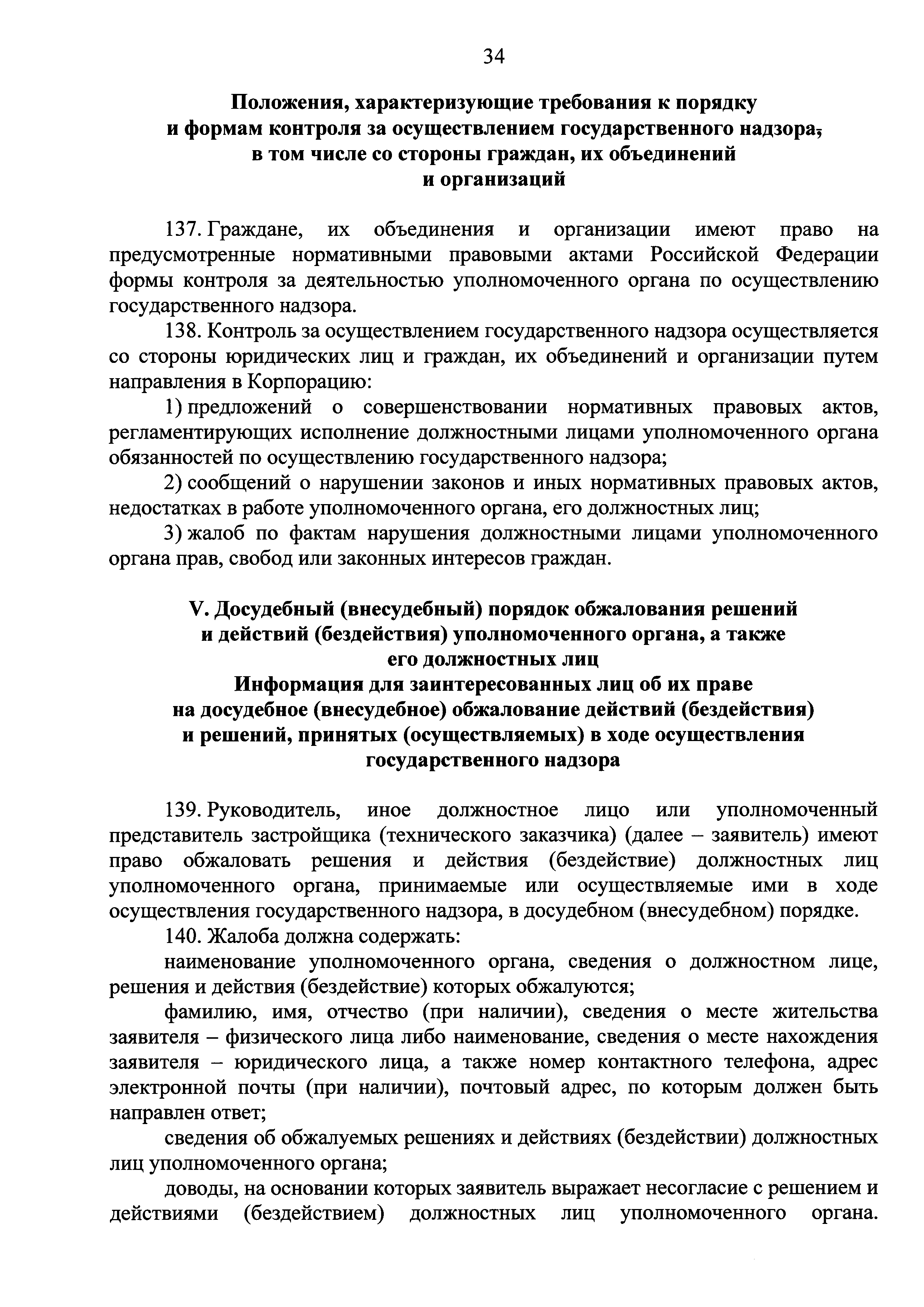 34

Положения, характеризующие требования к порядку и формам контроля за осуществлением государственного надзора, в том числе со стороны граждан, их объединений и организаций

137. Граждане, их объединения и организации имеют право на предусмотренные нормативными правовыми актами Российской Федерации формы контроля за деятельностью уполномоченного органа по осуществлению государственного надзора.

138. Контроль за осуществлением государственного надзора осуществляется со стороны юридических лиц и граждан, их объединений и организации путем направления в Корпорацию:

1) предложений о совершенствовании нормативных правовых актов, регламентирующих исполнение должностными лицами уполномоченного органа обязанностей по осуществлению государственного надзора;

2) сообщений о нарушении законов и иных нормативных правовых актов, недостатках в работе уполномоченного органа, его должностных лиц;

3) жалоб по фактам нарушения должностными лицами уполномоченного органа прав, свобод или законных интересов граждан.

V. Досудебный (внесудебный) порядок обжалования решений и действий (бездействия) уполномоченного органа, а также его должностных лиц
Информация для заинтересованных лиц об их праве на досудебное (внесудебное) обжалование действий (бездействия) и решений, принятых (осуществляемых) в ходе осуществления государственного надзора

139. Руководитель, иное должностное лицо или уполномоченный представитель застройщика (технического заказчика) (далее – заявитель) имеют право обжаловать решения и действия (бездействие) должностных лиц уполномоченного органа, принимаемые или осуществляемые ими в ходе осуществления государственного надзора, в досудебном (внесудебном) порядке.

140. Жалоба должна содержать:

наименование уполномоченного органа, сведения о должностном лице, решения и действия (бездействие) которых обжалуются;

фамилию, имя, отчество (при наличии), сведения о месте жительства заявителя – физического лица либо наименование, сведения о месте нахождения заявителя – юридического лица, а также номер контактного телефона, адрес электронной почты (при наличии), почтовый адрес, по которым должен быть направлен ответ;

сведения об обжалуемых решениях и действиях (бездействии) должностных лиц уполномоченного органа;

доводы, на основании которых заявитель выражает несогласие с решением и действиями (бездействием) должностных лиц уполномоченного органа.